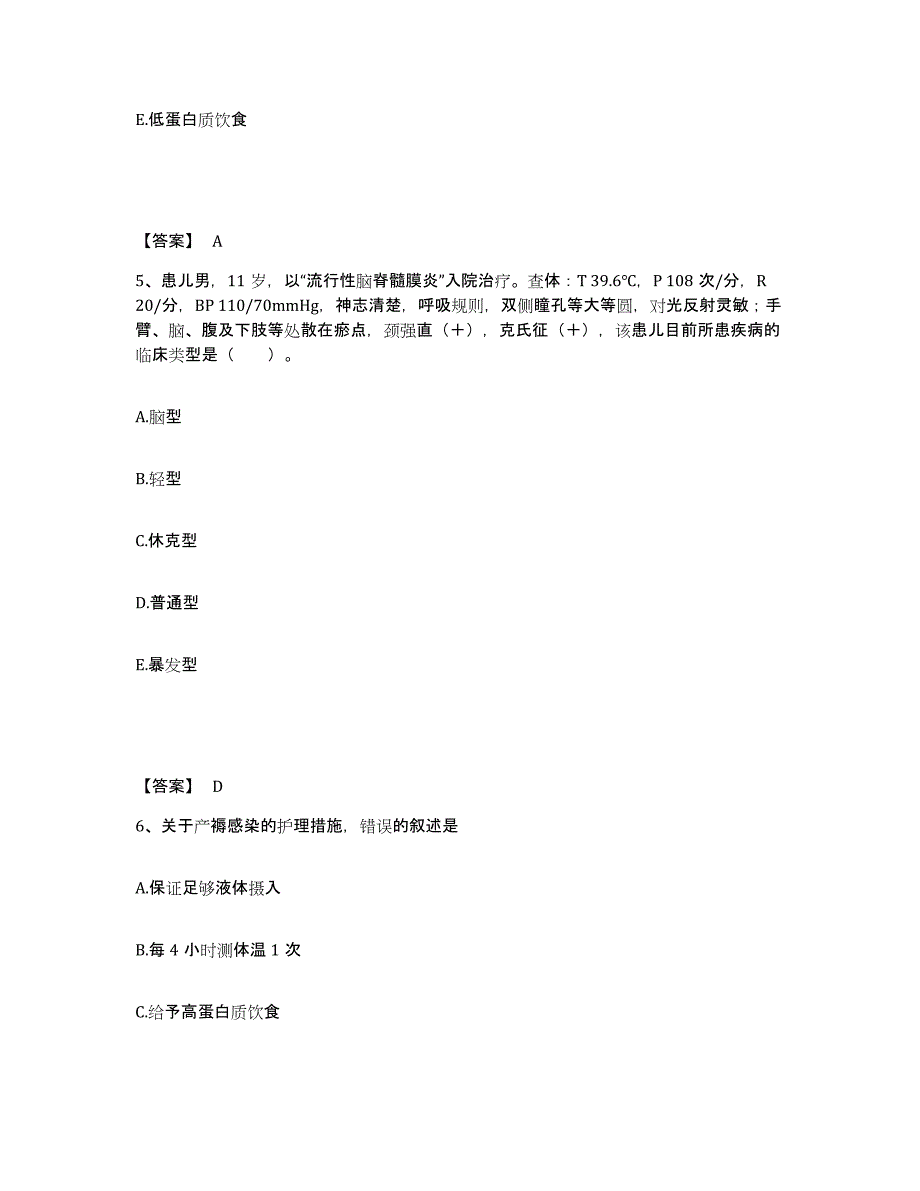 E.低蛋白质饮食

【答案】 A

5、患儿男，11 岁，以“流行性脑脊髓膜炎”入院治疗。查体：T 39.6℃，P 108 次/分，R 20/分，BP 110/70mmHg，神志清楚，呼吸规则，双侧瞳孔等大等圆，对光反射灵敏；手臂、脑、腹及下肢等处散在瘀点，颈强直（+），克氏征（+），该患儿目前所患疾病的临床类型是（　　）。

A.脑型

B.轻型

C.休克型

D.普通型

E.暴发型

【答案】 D

6、关于产褥感染的护理措施，错误的叙述是

A.保证足够液体摄入

B.每 4 小时测体温 1 次

C.给予高蛋白质饮食